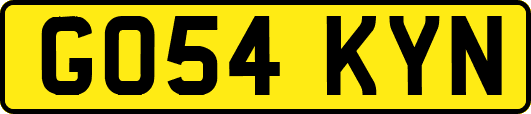 GO54 KYN